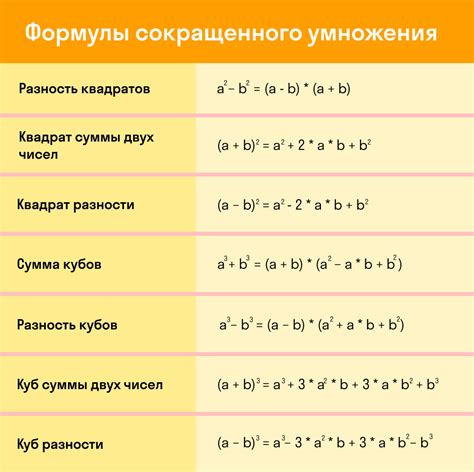 Формулы сокращенного умножения

| | |
|---|---|
| Разность квадратов | $a^2 - b^2 = (a - b) * (a + b)$ |
| Квадрат суммы двух чисел | $(a + b)^2 = a^2 + 2 * a * b + b^2$ |
| Квадрат разности | $(a - b)^2 = a^2 - 2 * a * b + b^2$ |
| Сумма кубов | $a^3 + b^3 = (a + b) * (a^2 - a * b + b^2)$ |
| Разность кубов | $a^3 - b^3 = (a - b) * (a^2 + a * b + b^2)$ |
| Куб суммы двух чисел | $(a + b)^3 = a^3 + 3 * a^2 * b + 3 * a * b^2 + b^3$ |
| Куб разности | $(a - b)^3 = a^3 - 3 * a^2 * b + 3 * a * b^2 - b^3$ |